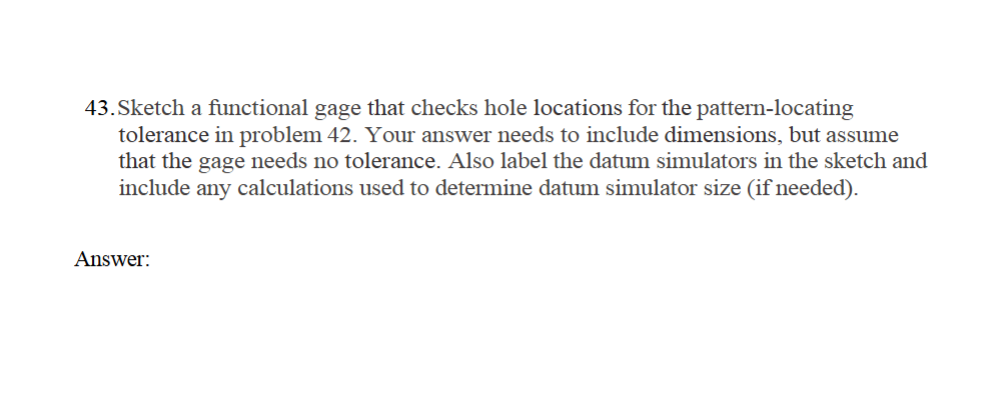 43. Sketch a functional gage that checks hole locations for the pattern-locating tolerance in problem 42. Your answer needs to include dimensions, but assume that the gage needs no tolerance. Also label the datum simulators in the sketch and include any calculations used to determine datum simulator size (if needed).

Answer: